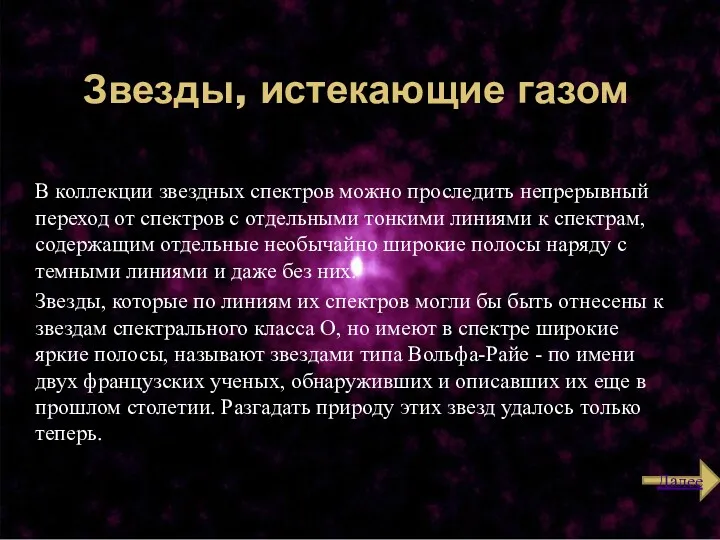 Звезды, истекающие газом

В коллекции звездных спектров можно проследить непрерывный переход от спектров с отдельными тонкими линиями к спектрам, содержащим отдельные необычайно широкие полосы наряду с темными линиями и даже без них.

Звезды, которые по линиям их спектров могли бы быть отнесены к звездам спектрального класса О, но имеют в спектре широкие яркие полосы, называют звездами типа Вольфа-Райе - по имени двух французских ученых, обнаруживших и описавших их еще в прошлом столетии. Разгадать природу этих звезд удалось только теперь.

Далее